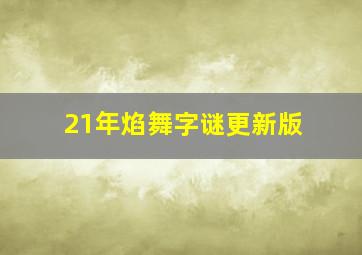 21年焰舞字谜更新版